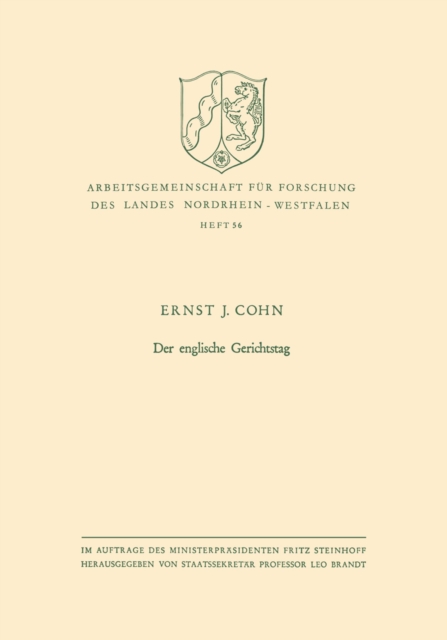 ARBEITSGEMEINSCHAFT FÜR FORSCHUNG DES LANDES NORDRHEIN - WESTFALEN

HEFT 56

ERNST J. COHN

Der englische Gerichtstag

IM AUFTRAGE DES MINISTERPRÄSIDENTEN FRITZ STEINHOFF
HERAUSGEGEBEN VON STAATSSEKRETÄR PROFESSOR LEO BRANDT